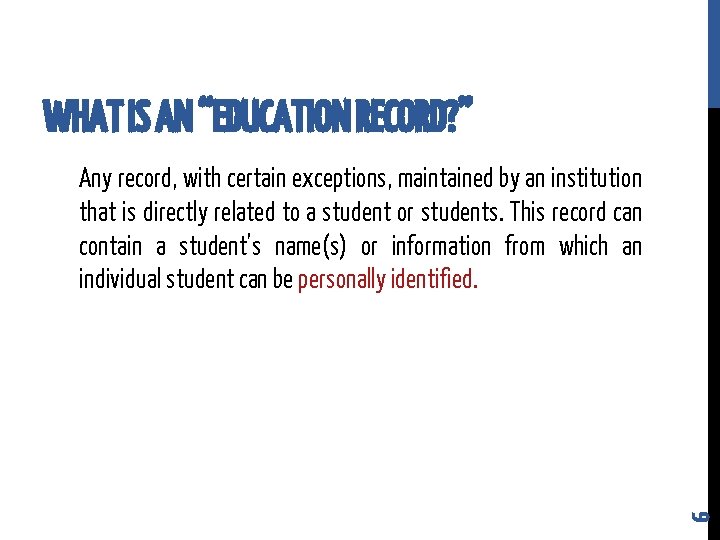 WHAT IS AN "EDUCATION RECORD?"

Any record, with certain exceptions, maintained by an institution that is directly related to a student or students. This record can contain a student's name(s) or information from which an individual student can be personally identified.

6